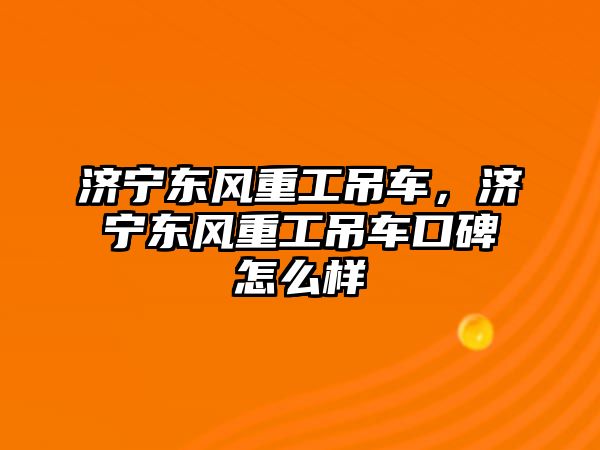 济宁东风重工吊车，济宁东风重工吊车口碑怎么样